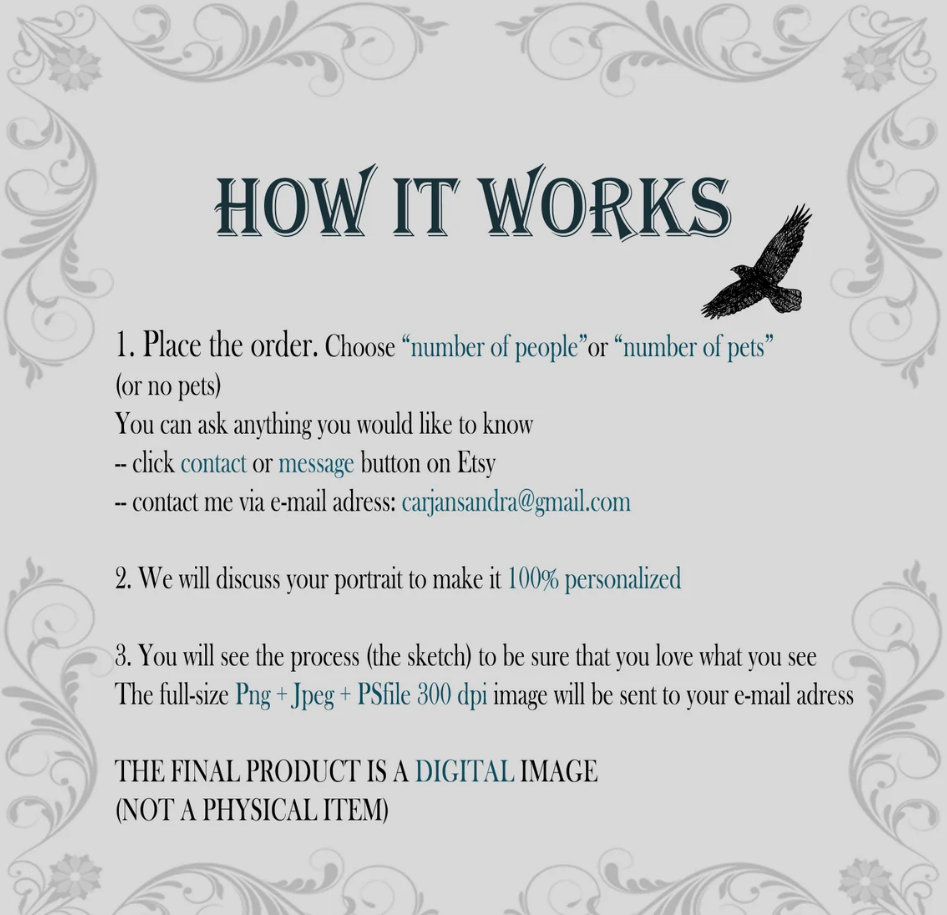 HOW IT WORKS

1. Place the order. Choose "number of people"or "number of pets" (or no pets)
You can ask anything you would like to know
-- click contact or message button on Etsy
-- contact me via e-mail adress: carjansandra@gmail.com

2. We will discuss your portrait to make it 100% personalized

3. You will see the process (the sketch) to be sure that you love what you see
The full-size Png + Jpeg + PSfile 300 dpi image will be sent to your e-mail adress

THE FINAL PRODUCT IS A DIGITAL IMAGE
(NOT A PHYSICAL ITEM)